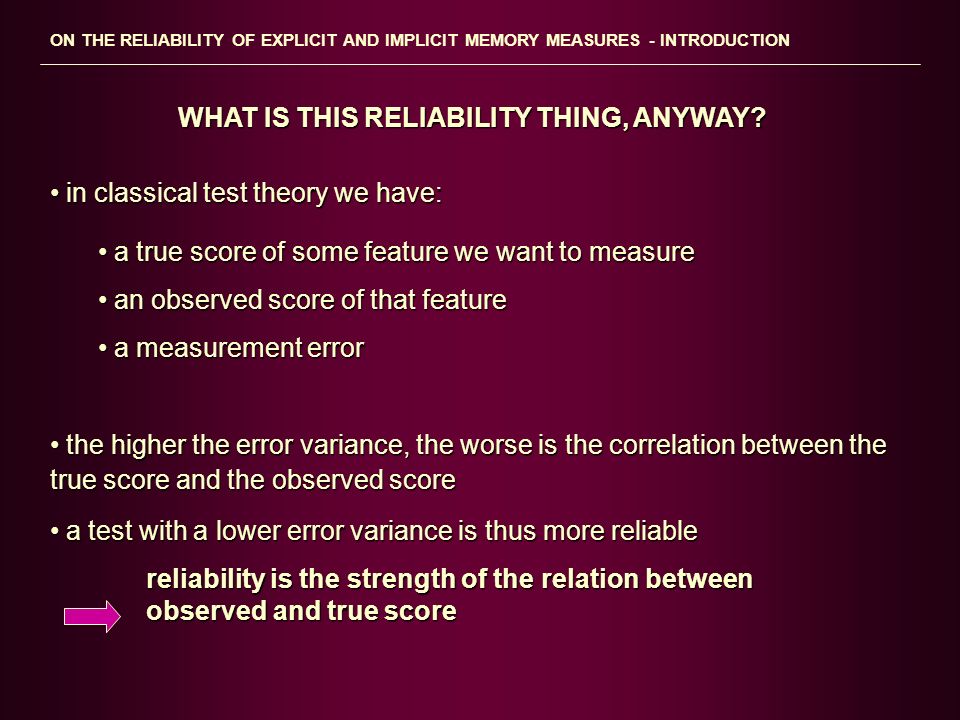 ON THE RELIABILITY OF EXPLICIT AND IMPLICIT MEMORY MEASURES - INTRODUCTION

WHAT IS THIS RELIABILITY THING, ANYWAY?

• in classical test theory we have:

• a true score of some feature we want to measure

• an observed score of that feature

• a measurement error

• the higher the error variance, the worse is the correlation between the true score and the observed score

• a test with a lower error variance is thus more reliable

reliability is the strength of the relation between observed and true score